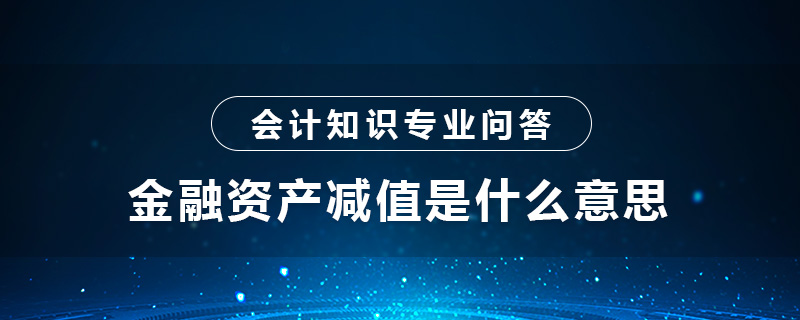 会计知识专业问答

金融资产减值是什么意思